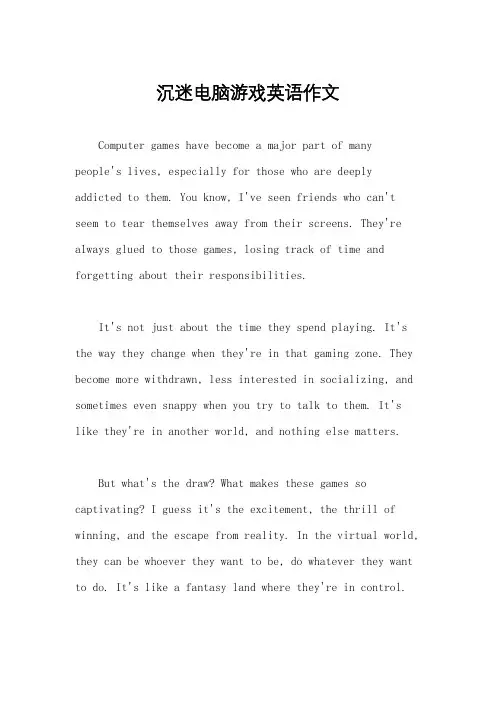 沉迷电脑游戏英语作文

Computer games have become a major part of many people's lives, especially for those who are deeply addicted to them. You know, I've seen friends who can't seem to tear themselves away from their screens. They're always glued to those games, losing track of time and forgetting about their responsibilities.

It's not just about the time they spend playing. It's the way they change when they're in that gaming zone. They become more withdrawn, less interested in socializing, and sometimes even snappy when you try to talk to them. It's like they're in another world, and nothing else matters.

But what's the draw? What makes these games so captivating? I guess it's the excitement, the thrill of winning, and the escape from reality. In the virtual world, they can be whoever they want to be, do whatever they want to do. It's like a fantasy land where they're in control.